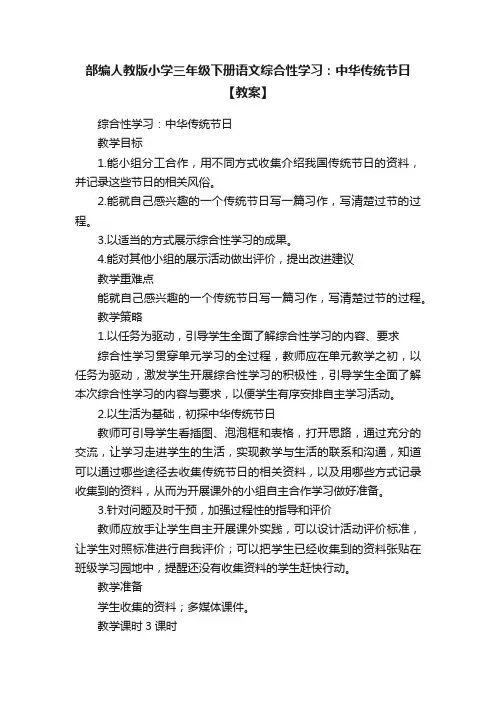 部编人教版小学三年级下册语文综合性学习：中华传统节日【教案】

综合性学习：中华传统节日

教学目标

1.能小组分工合作，用不同方式收集介绍我国传统节日的资料，并记录这些节日的相关风俗。

2.能就自己感兴趣的一个传统节日写一篇习作，写清楚过节的过程。

3.以适当的方式展示综合性学习的成果。

4.能对其他小组的展示活动做出评价，提出改进建议

教学重难点

能就自己感兴趣的一个传统节日写一篇习作，写清楚过节的过程。

教学策略

1.以任务为驱动，引导学生全面了解综合性学习的内容、要求

综合性学习贯穿单元学习的全过程，教师应在单元教学之初，以任务为驱动，激发学生开展综合性学习的积极性，引导学生全面了解本次综合性学习的内容与要求，以便学生有序安排自主学习活动。

2.以生活为基础，初探中华传统节日

教师可引导学生看插图、泡泡框和表格，打开思路，通过充分的交流，让学习走进学生的生活，实现教学与生活的联系和沟通，知道可以通过哪些途径去收集传统节日的相关资料，以及用哪些方式记录收集到的资料，从而为开展课外的小组自主合作学习做好准备。

3.针对问题及时干预，加强过程性的指导和评价

教师应放手让学生自主开展课外实践，可以设计活动评价标准，让学生对照标准进行自我评价；可以把学生已经收集到的资料张贴在班级学习园地中，提醒还没有收集资料的学生赶快行动。

教学准备

学生收集的资料；多媒体课件。

教学课时 3 课时